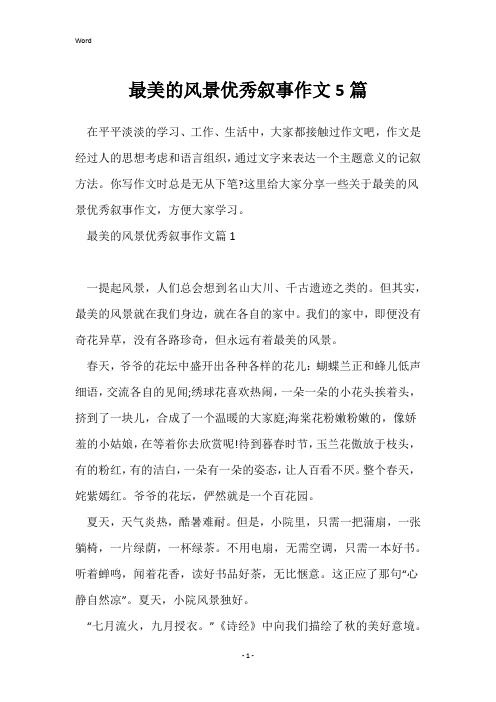 Word

最美的风景优秀叙事作文 5 篇

在平平淡淡的学习、工作、生活中，大家都接触过作文吧，作文是经过人的思想考虑和语言组织，通过文字来表达一个主题意义的记叙方法。你写作文时总是无从下笔?这里给大家分享一些关于最美的风景优秀叙事作文，方便大家学习。

最美的风景优秀叙事作文篇 1

一提起风景，人们总会想到名山大川、千古遗迹之类的。但其实，最美的风景就在我们身边，就在各自的家中。我们的家中，即便没有奇花异草，没有各路珍奇，但永远有着最美的风景。

春天，爷爷的花坛中盛开出各种各样的花儿：蝴蝶兰正和蜂儿低声细语，交流各自的见闻;绣球花喜欢热闹，一朵一朵的小花头挨着头，挤到了一块儿，合成了一个温暖的大家庭;海棠花粉嫩粉嫩的，像娇羞的小姑娘，在等着你去欣赏呢!待到暮春时节，玉兰花傲放于枝头，有的粉红，有的洁白，一朵有一朵的姿态，让人百看不厌。整个春天，姹紫嫣红。爷爷的花坛，俨然就是一个百花园。

夏天，天气炎热，酷暑难耐。但是，小院里，只需一把蒲扇，一张躺椅，一片绿荫，一杯绿茶。不用电扇，无需空调，只需一本好书。听着蝉鸣，闻着花香，读好书品好茶，无比惬意。这正应了那句“心静自然凉”。夏天，小院风景独好。

“七月流火，九月授衣。”《诗经》中向我们描绘了秋的美好意境。

- 1 -